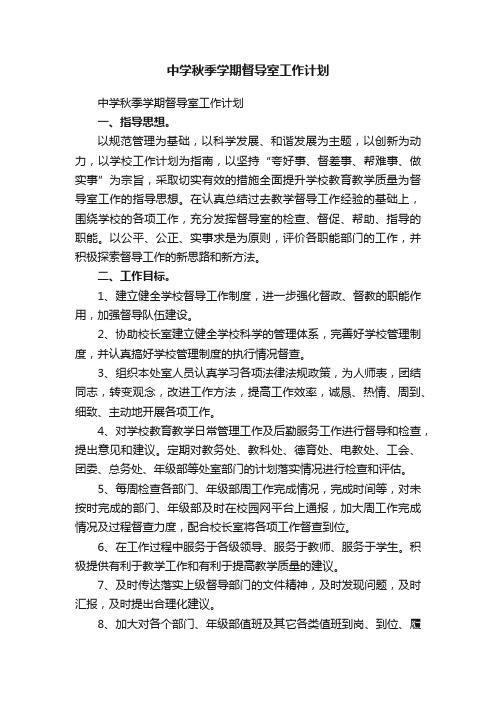 中学秋季学期督导室工作计划

中学秋季学期督导室工作计划

一、指导思想。

以规范管理为基础，以科学发展、和谐发展为主题，以创新为动力，以学校工作计划为指南，以坚持“夸好事、督差事、帮难事、做实事”为宗旨，采取切实有效的措施全面提升学校教育教学质量为督导室工作的指导思想。在认真总结过去教学督导工作经验的基础上，围绕学校的各项工作，充分发挥督导室的检查、督促、帮助、指导的职能。以公平、公正、实事求是为原则，评价各职能部门的工作，并积极探索督导工作的新思路和新方法。

二、工作目标。

1、建立健全学校督导工作制度，进一步强化督政、督教的职能作用，加强督导队伍建设。

2、协助校长室建立健全学校科学的管理体系，完善好学校管理制度，并认真搞好学校管理制度的执行情况督查。

3、组织本处室人员认真学习各项法律法规政策，为人师表，团结同志，转变观念，改进工作方法，提高工作效率，诚恳、热情、周到、细致、主动地开展各项工作。

4、对学校教育教学日常管理工作及后勤服务工作进行督导和检查，提出意见和建议。定期对教务处、教科处、德育处、电教处、工会、团委、总务处、年级部等处室部门的计划落实情况进行检查和评估。

5、每周检查各部门、年级部周工作完成情况，完成时间等，对未按时完成的部门、年级部及时在校园网平台上通报，加大周工作完成情况及过程督查力度，配合校长室将各项工作督查到位。

6、在工作过程中服务于各级领导、服务于教师、服务于学生。积极提供有利于教学工作和有利于提高教学质量的建议。

7、及时传达落实上级督导部门的文件精神，及时发现问题，及时汇报，及时提出合理化建议。

8、加大对各个部门、年级部值班及其它各类值班到岗、到位、履